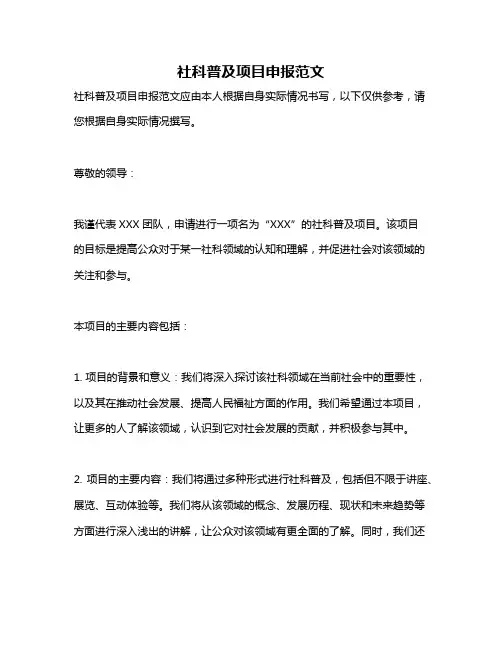 社科普及项目申报范文

社科普及项目申报范文应由本人根据自身实际情况书写，以下仅供参考，请您根据自身实际情况撰写。

尊敬的领导：

我谨代表 XXX 团队，申请进行一项名为“XXX”的社科普及项目。该项目的目标是提高公众对于某一社科领域的认知和理解，并促进社会对该领域的关注和参与。

本项目的主要内容包括：

1. 项目的背景和意义：我们将深入探讨该社科领域在当前社会中的重要性，以及其在推动社会发展、提高人民福祉方面的作用。我们希望通过本项目，让更多的人了解该领域，认识到它对社会发展的贡献，并积极参与其中。

2. 项目的主要内容：我们将通过多种形式进行社科普及，包括但不限于讲座、展览、互动体验等。我们将从该领域的概念、发展历程、现状和未来趋势等方面进行深入浅出的讲解，让公众对该领域有更全面的了解。同时，我们还